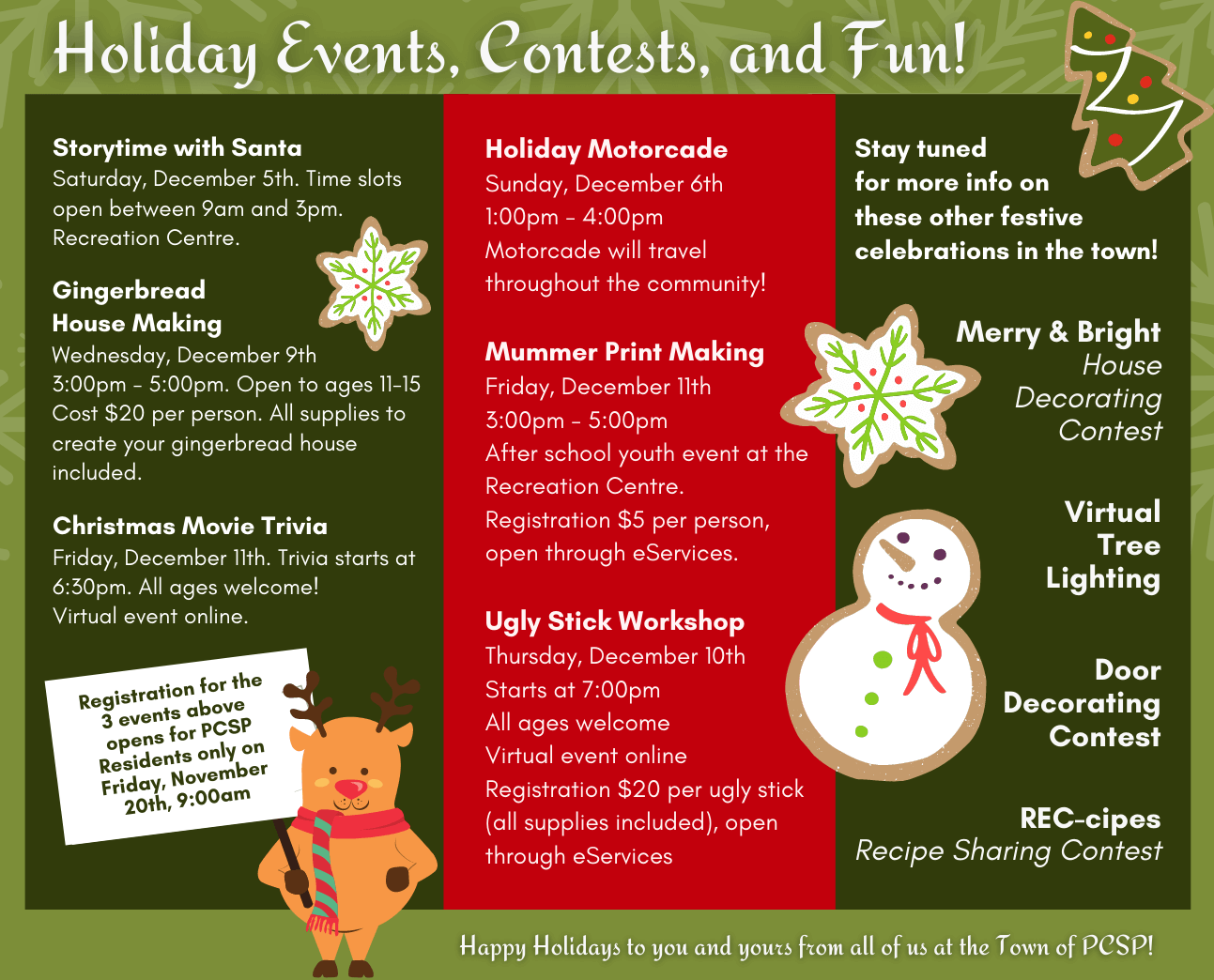 Holiday Events, Contests, and Fun!

Storytime with Santa
Saturday, December 5th. Time slots open between 9am and 3pm. Recreation Centre.

Gingerbread House Making
Wednesday, December 9th
3:00pm - 5:00pm. Open to ages 11-15
Cost $20 per person. All supplies to create your gingerbread house included.

Christmas Movie Trivia
Friday, December 11th. Trivia starts at 6:30pm. All ages welcome!
Virtual event online.

Registration for the 3 events above opens for PCSP Residents only on Friday, November 20th, 9:00am

Holiday Motorcade
Sunday, December 6th
1:00pm - 4:00pm
Motorcade will travel throughout the community!

Mummer Print Making
Friday, December 11th
3:00pm - 5:00pm
After school youth event at the Recreation Centre.
Registration $5 per person, open through eServices.

Ugly Stick Workshop
Thursday, December 10th
Starts at 7:00pm
All ages welcome
Virtual event online
Registration $20 per ugly stick (all supplies included), open through eServices

Stay tuned for more info on these other festive celebrations in the town!

Merry & Bright House Decorating Contest

Virtual Tree Lighting

Door Decorating Contest

REC-cipes
Recipe Sharing Contest

Happy Holidays to you and yours from all of us at the Town of PCSP!